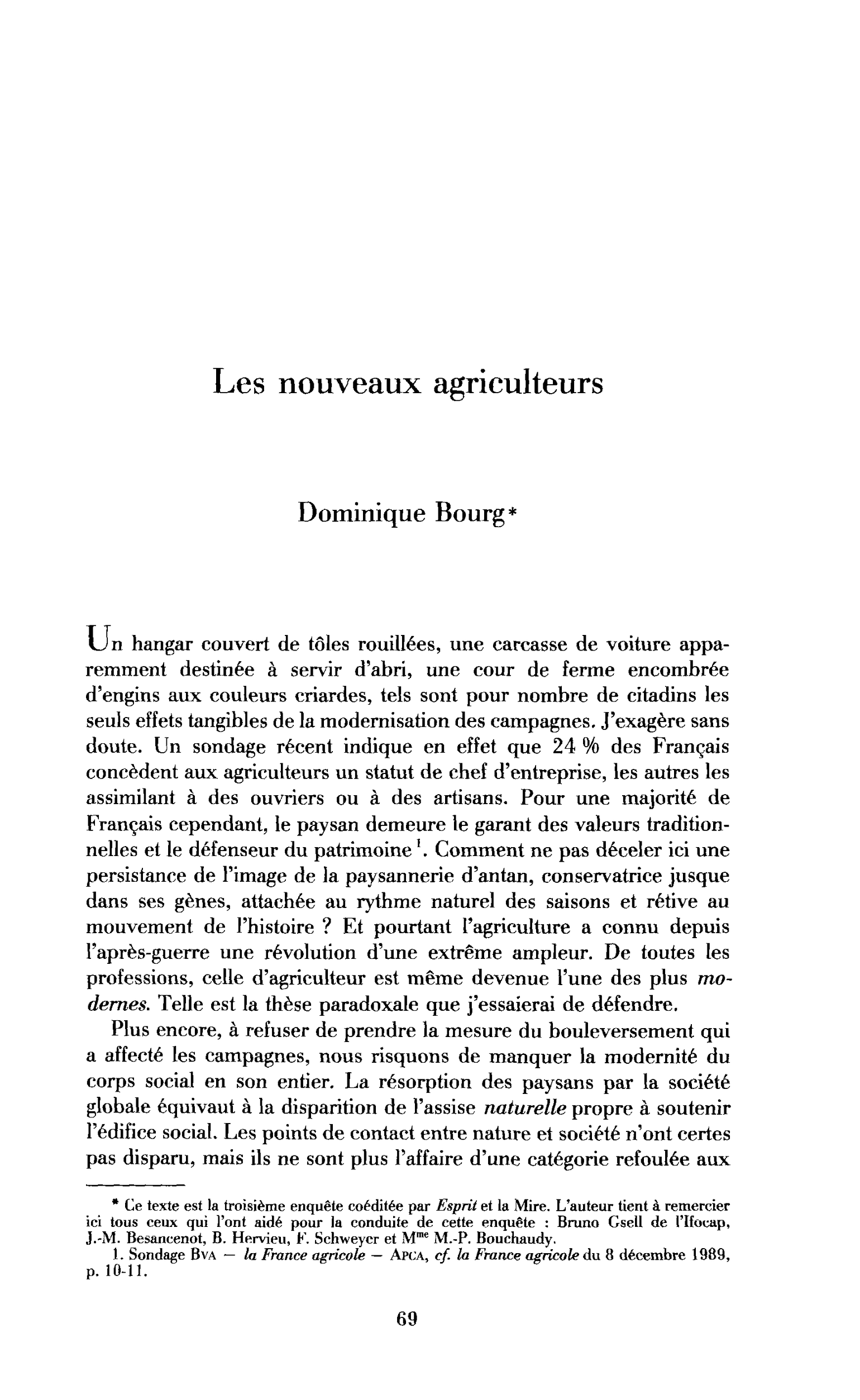 Les nouveaux agriculteurs

Dominique Bourg*

Un hangar couvert de tôles rouillées, une carcasse de voiture apparemment destinée à servir d'abri, une cour de ferme encombrée d'engins aux couleurs criardes, tels sont pour nombre de citadins les seuls effets tangibles de la modernisation des campagnes. J'exagère sans doute. Un sondage récent indique en effet que 24 % des Français concèdent aux agriculteurs un statut de chef d'entreprise, les autres les assimilant à des ouvriers ou à des artisans. Pour une majorité de Français cependant, le paysan demeure le garant des valeurs traditionnelles et le défenseur du patrimoine $^{1}$. Comment ne pas déceler ici une persistance de l'image de la paysannerie d'antan, conservatrice jusque dans ses gènes, attachée au rythme naturel des saisons et rétive au mouvement de l'histoire ? Et pourtant l'agriculture a connu depuis l'après-guerre une révolution d'une extrême ampleur. De toutes les professions, celle d'agriculteur est même devenue l'une des plus modernes. Telle est la thèse paradoxale que j'essaierai de défendre.

Plus encore, à refuser de prendre la mesure du bouleversement qui a affecté les campagnes, nous risquons de manquer la modernité du corps social en son entier. La résorption des paysans par la société globale équivaut à la disparition de l'assise naturelle propre à soutenir l'édifice social. Les points de contact entre nature et société n'ont certes pas disparu, mais ils ne sont plus l'affaire d'une catégorie refoulée aux

* Ce texte est la troisième enquête coéditée par Esprit et la Mire. L'auteur tient à remercier ici tous ceux qui l'ont aidé pour la conduite de cette enquête : Bruno Gsell de l'Ifocap, J.-M. Besancenot, B. Hervieu, F. Schweyer et Mme M.-P. Bouchaudy.

1. Sondage BVA — la France agricole — APCA, cf. la France agricole du 8 décembre 1989, p. 10-11.

69